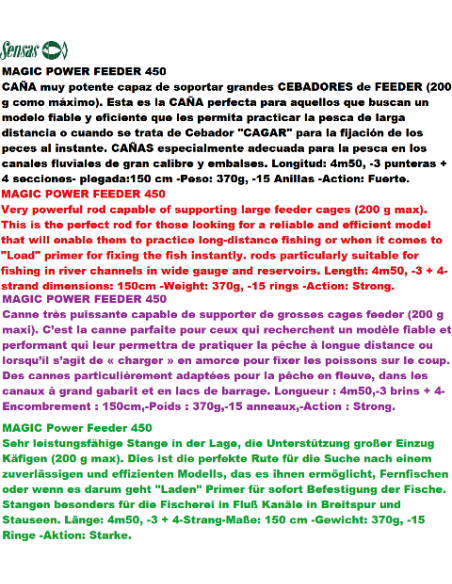 Sensas

MAGIC POWER FEEDER 450
CAÑA muy potente capaz de soportar grandes CEBADORES de FEEDER (200 g como máximo). Esta es la CAÑA perfecta para aquellos que buscan un modelo fiable y eficiente que les permita practicar la pesca de larga distancia o cuando se trata de Cebador "CAGAR" para la fijación de los peces al instante. CAÑAS especialmente adecuada para la pesca en los canales fluviales de gran calibre y embalses. Longitud: 4m50, -3 punteras + 4 secciones- plegada:150 cm -Peso: 370g, -15 Anillas -Action: Fuerte.

MAGIC POWER FEEDER 450
Very powerful rod capable of supporting large feeder cages (200 g max). This is the perfect rod for those looking for a reliable and efficient model that will enable them to practice long-distance fishing or when it comes to "Load" primer for fixing the fish instantly. rods particularly suitable for fishing in river channels in wide gauge and reservoirs. Length: 4m50, -3 + 4-strand dimensions: 150cm -Weight: 370g, -15 rings -Action: Strong.

MAGIC POWER FEEDER 450
Canne très puissante capable de supporter de grosses cages feeder (200 g maxi). C'est la canne parfaite pour ceux qui recherchent un modèle fiable et performant qui leur permettra de pratiquer la pêche à longue distance ou lorsqu'il s'agit de « charger » en amorce pour fixer les poissons sur le coup. Des cannes particulièrement adaptées pour la pêche en fleuve, dans les canaux à grand gabarit et en lacs de barrage. Longueur : 4m50,-3 brins + 4-Encombrement : 150cm,-Poids : 370g,-15 anneaux,-Action : Strong.

MAGIC Power Feeder 450
Sehr leistungsfähige Stange in der Lage, die Unterstützung großer Einzug Käfigen (200 g max). Dies ist die perfekte Rute für die Suche nach einem zuverlässigen und effizienten Modells, das es ihnen ermöglicht, Fernfischen oder wenn es darum geht "Laden" Primer für sofort Befestigung der Fische. Stangen besonders für die Fischerei in Fluß Kanäle in Breitspur und Stauseen. Länge: 4m50, -3 + 4-Strang-Maße: 150 cm -Gewicht: 370g, -15 Ringe -Aktion: Starke.